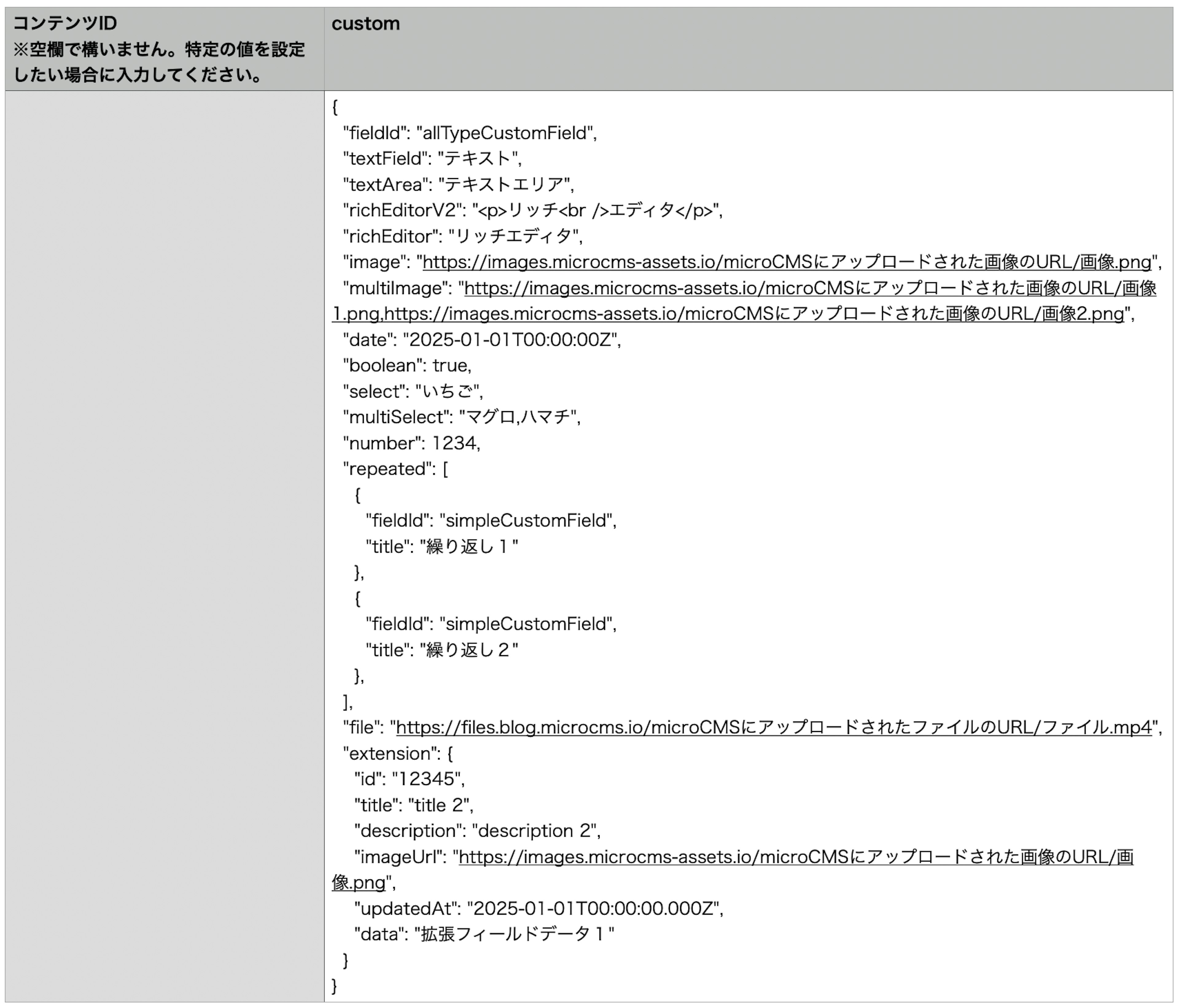 | コンテンツID ※空欄で構いません。特定の値を設定したい場合に入力してください。 | custom |
|---|---|
| | { "fieldId": "allTypeCustomField", "textField": "テキスト", "textArea": "テキストエリア", "richEditorV2": "<p>リッチ<br />エディタ</p>", "richEditor": "リッチエディタ", "image": "https://images.microcms-assets.io/microCMSにアップロードされた画像のURL/画像.png", "multiImage": "https://images.microcms-assets.io/microCMSにアップロードされた画像のURL/画像1.png,https://images.microcms-assets.io/microCMSにアップロードされた画像のURL/画像2.png", "date": "2025-01-01T00:00:00Z", "boolean": true, "select": "いちご", "multiSelect": "マグロ,ハマチ", "number": 1234, "repeated": [ { "fieldId": "simpleCustomField", "title": "繰り返し１" }, { "fieldId": "simpleCustomField", "title": "繰り返し２" }, ], "file": "https://files.blog.microcms.io/microCMSにアップロードされたファイルのURL/ファイル.mp4", "extension": { "id": "12345", "title": "title 2", "description": "description 2", "imageUrl": "https://images.microcms-assets.io/microCMSにアップロードされた画像のURL/画像.png", "updatedAt": "2025-01-01T00:00:00.000Z", "data": "拡張フィールドデータ１" } } |